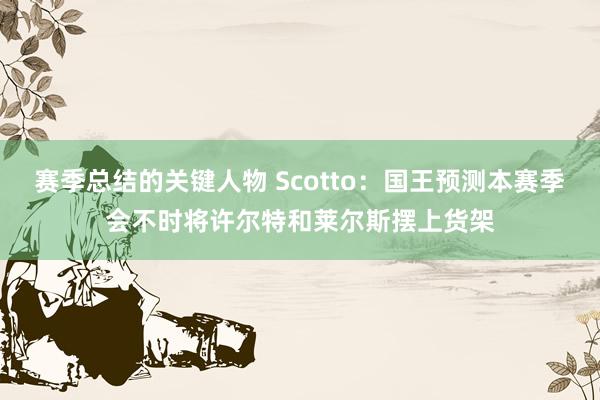 赛季总结的关键人物 Scotto：国王预测本赛季会不时将许尔特和莱尔斯摆上货架